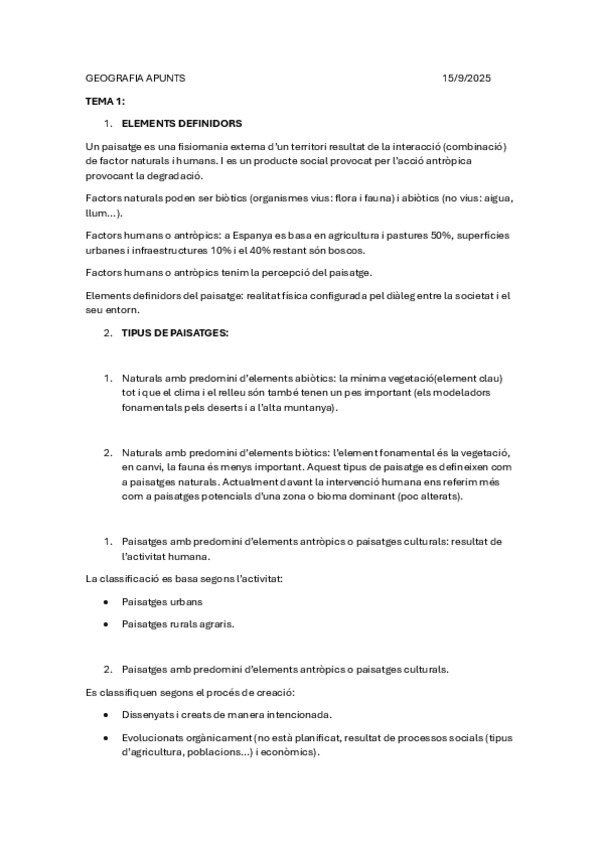 GEOGRAFIA APUNTS 15/9/2025

TEMA 1:

1. ELEMENTS DEFINIDORS

Un paisatge es una fisiomania externa d'un territori resultat de la interacció (combinació) de factor naturals i humans. I es un producte social provocat per l'acció antròpica provocant la degradació.

Factors naturals poden ser biòtics (organismes vius: flora i fauna) i abiòtics (no vius: aigua, llum...).

Factors humans o antròpics: a Espanya es basa en agricultura i pastures 50%, superfícies urbanes i infraestructures 10% i el 40% restant són boscos.

Factors humans o antròpics tenim la percepció del paisatge.

Elements definidors del paisatge: realitat física configurada pel diàleg entre la societat i el seu entorn.

2. TIPUS DE PAISATGES:

1. Naturals amb predomini d'elements abiòtics: la mínima vegetació(element clau) tot i que el clima i el relleu són també tenen un pes important (els modeladors fonamentals pels deserts i a l'alta muntanya).

2. Naturals amb predomini d'elements biòtics: l'element fonamental és la vegetació, en canvi, la fauna és menys important. Aquest tipus de paisatge es defineixen com a paisatges naturals. Actualment davant la intervenció humana ens referim més com a paisatges potencials d'una zona o bioma dominant (poc alterats).

1. Paisatges amb predomini d'elements antròpics o paisatges culturals: resultat de l'activitat humana.

La classificació es basa segons l'activitat:

• Paisatges urbans

• Paisatges rurals agraris.

2. Paisatges amb predomini d'elements antròpics o paisatges culturals.

Es classifiquen segons el procés de creació:

• Dissenyats i creats de manera intencionada.

• Evolucionats orgànicament (no està planificat, resultat de processos socials (tipus d'agricultura, poblacions...) i econòmics).